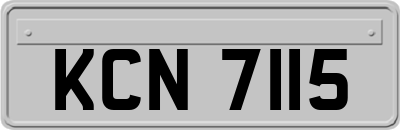 KCN 7115